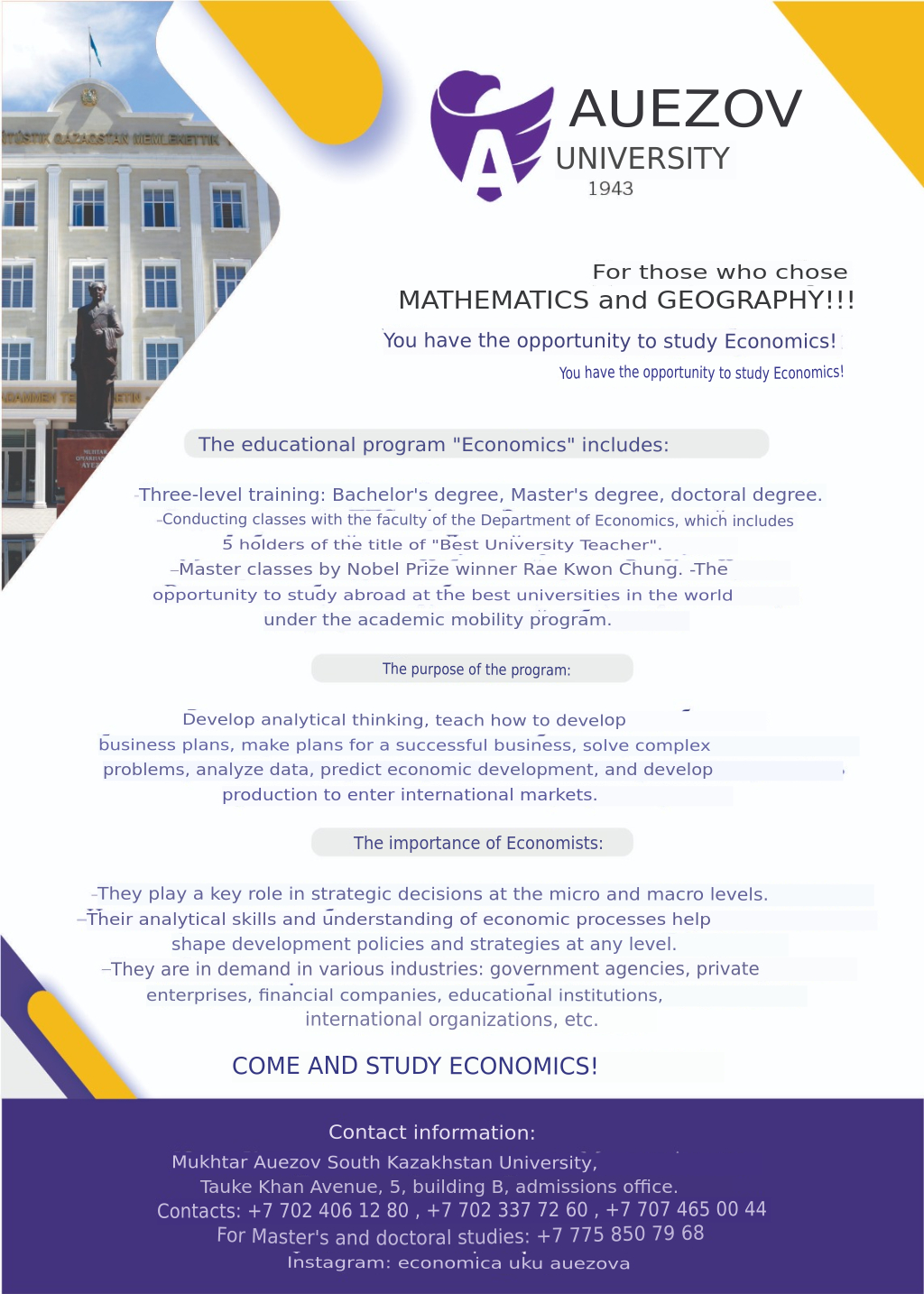 AUEZOV
UNIVERSITY
1943

For those who chose
MATHEMATICS and GEOGRAPHY!!!
You have the opportunity to study Economics!
You have the opportunity to study Economics!

The educational program "Economics" includes:

-Three-level training: Bachelor's degree, Master's degree, doctoral degree.
-Conducting classes with the faculty of the Department of Economics, which includes 5 holders of the title of "Best University Teacher".
-Master classes by Nobel Prize winner Rae Kwon Chung. -The opportunity to study abroad at the best universities in the world under the academic mobility program.

The purpose of the program:

Develop analytical thinking, teach how to develop business plans, make plans for a successful business, solve complex problems, analyze data, predict economic development, and develop production to enter international markets.

The importance of Economists:

-They play a key role in strategic decisions at the micro and macro levels.
-Their analytical skills and understanding of economic processes help shape development policies and strategies at any level.
-They are in demand in various industries: government agencies, private enterprises, financial companies, educational institutions, international organizations, etc.

COME AND STUDY ECONOMICS!

Contact information:
Mukhtar Auezov South Kazakhstan University,
Tauke Khan Avenue, 5, building B, admissions office.
Contacts: +7 702 406 12 80 , +7 702 337 72 60 , +7 707 465 00 44
For Master's and doctoral studies: +7 775 850 79 68
Instagram: economica uku auezova